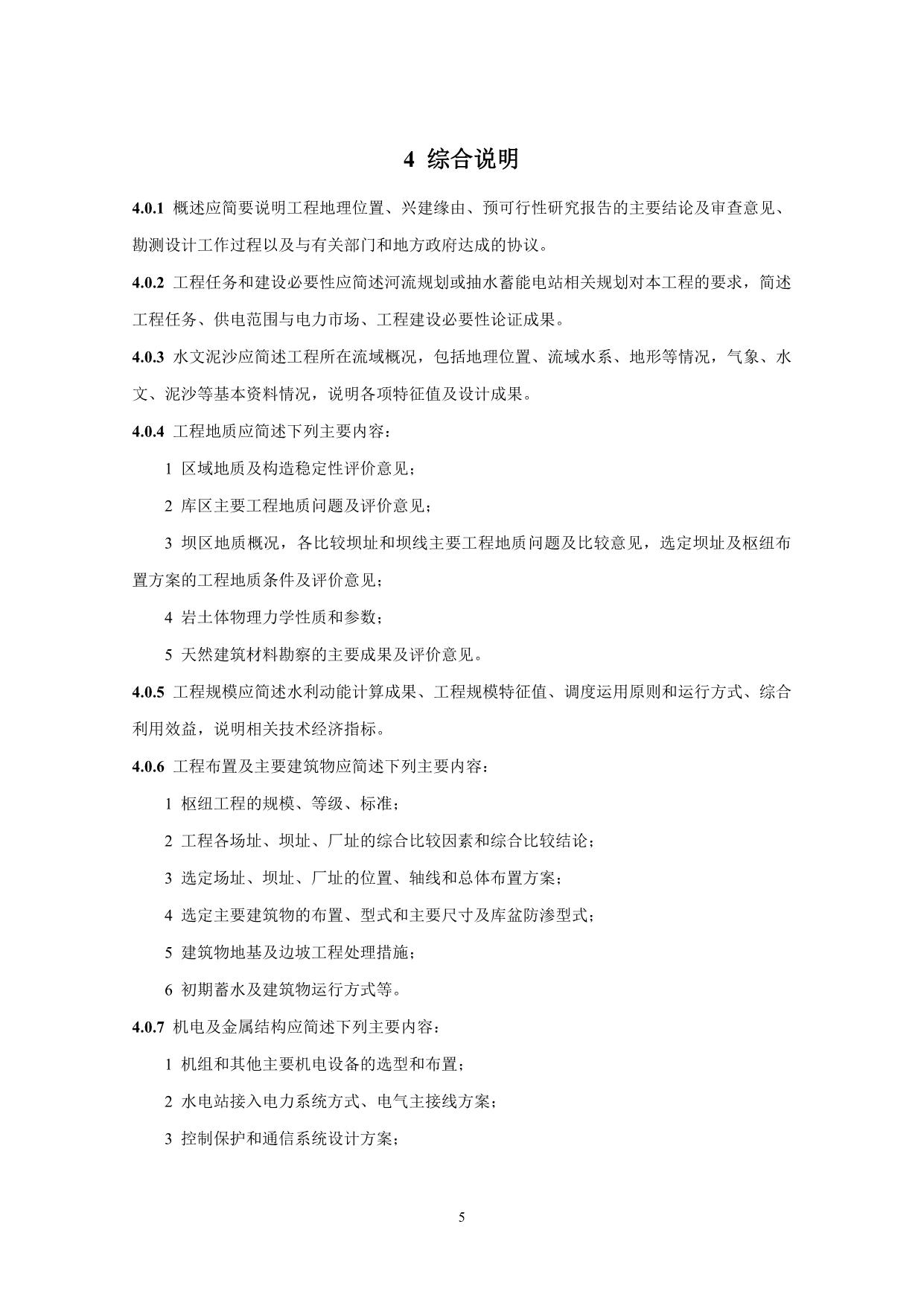 4 综合说明

4.0.1 概述应简要说明工程地理位置、兴建缘由、预可行性研究报告的主要结论及审查意见、勘测设计工作过程以及与有关部门和地方政府达成的协议。

4.0.2 工程任务和建设必要性应简述河流规划或抽水蓄能电站相关规划对本工程的要求，简述工程任务、供电范围与电力市场、工程建设必要性论证成果。

4.0.3 水文泥沙应简述工程所在流域概况，包括地理位置、流域水系、地形等情况，气象、水文、泥沙等基本资料情况，说明各项特征值及设计成果。

4.0.4 工程地质应简述下列主要内容：

1 区域地质及构造稳定性评价意见；

2 库区主要工程地质问题及评价意见；

3 坝区地质概况，各比较坝址和坝线主要工程地质问题及比较意见，选定坝址及枢纽布置方案的工程地质条件及评价意见；

4 岩土体物理力学性质和参数；

5 天然建筑材料勘察的主要成果及评价意见。

4.0.5 工程规模应简述水利动能计算成果、工程规模特征值、调度运用原则和运行方式、综合利用效益，说明相关技术经济指标。

4.0.6 工程布置及主要建筑物应简述下列主要内容：

1 枢纽工程的规模、等级、标准；

2 工程各场址、坝址、厂址的综合比较因素和综合比较结论；

3 选定场址、坝址、厂址的位置、轴线和总体布置方案；

4 选定主要建筑物的布置、型式和主要尺寸及库盆防渗型式；

5 建筑物地基及边坡工程处理措施；

6 初期蓄水及建筑物运行方式等。

4.0.7 机电及金属结构应简述下列主要内容：

1 机组和其他主要机电设备的选型和布置；

2 水电站接入电力系统方式、电气主接线方案；

3 控制保护和通信系统设计方案；

5